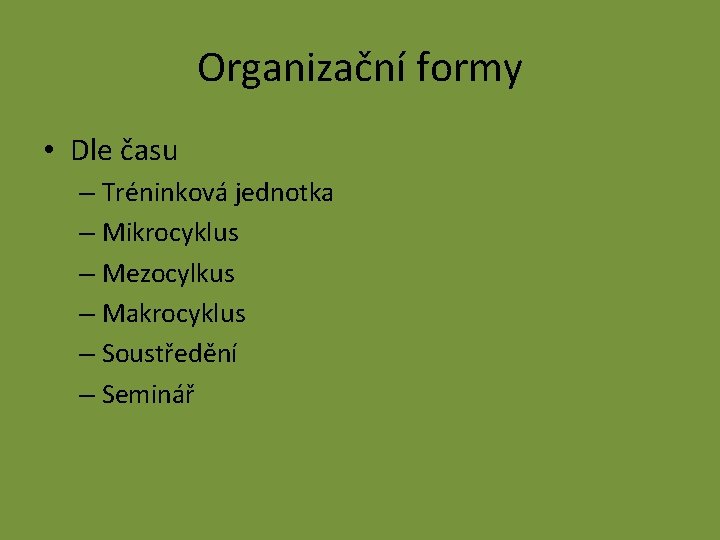 Organizační formy

• Dle času
– Tréninková jednotka
– Mikrocyklus
– Mezocylkus
– Makrocyklus
– Soustředění
– Seminář